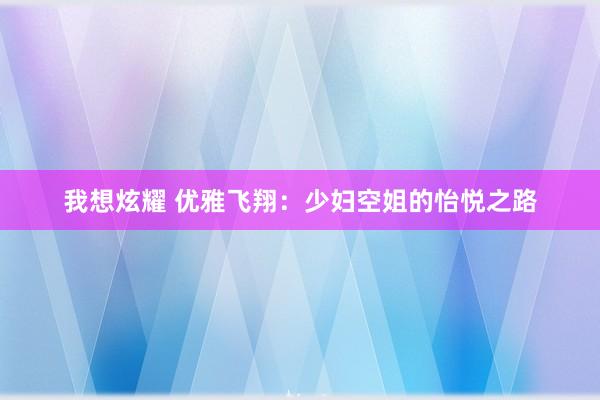 我想炫耀 优雅飞翔：少妇空姐的怡悦之路